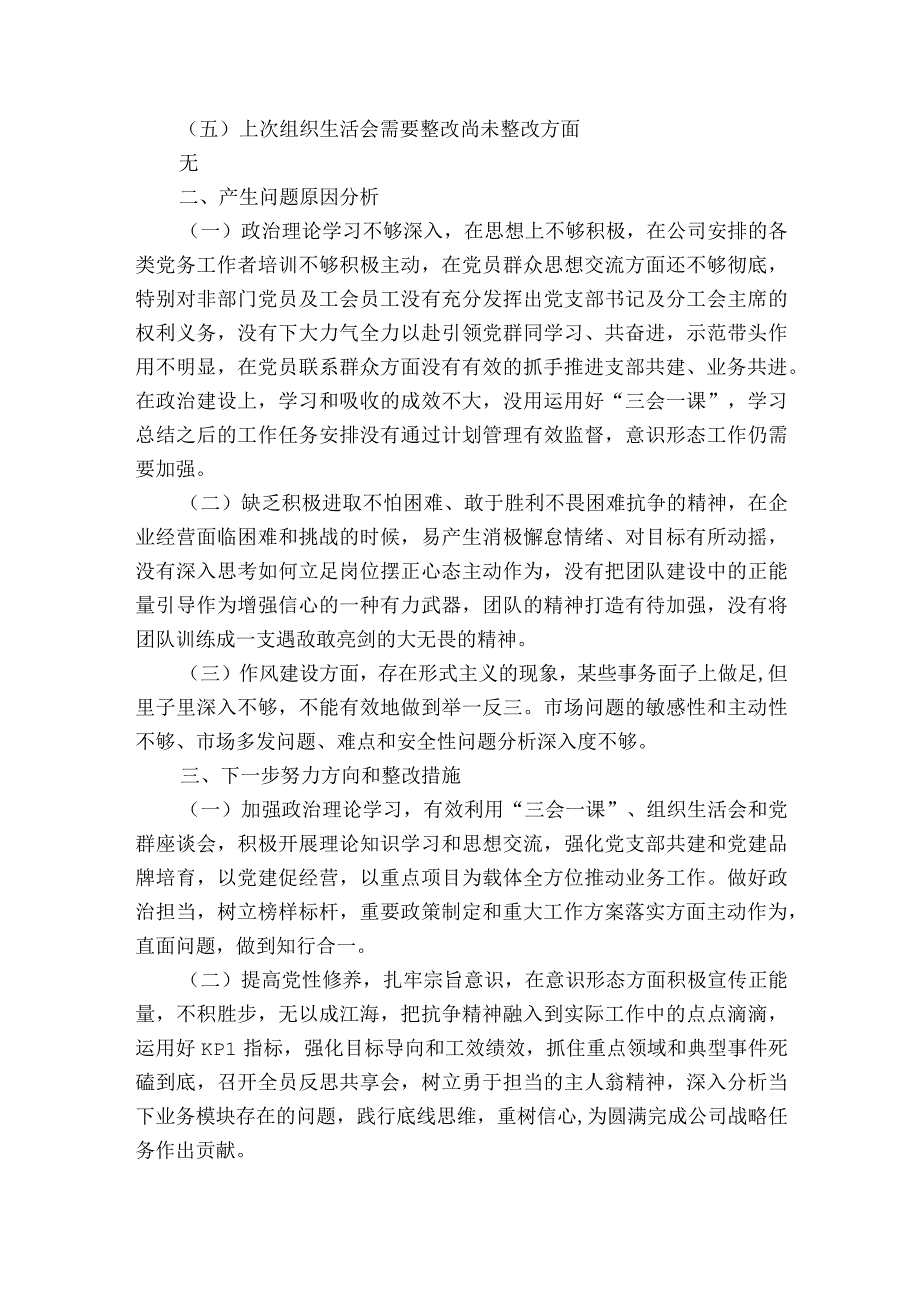 （五）上次组织生活会需要整改尚未整改方面

无

二、产生问题原因分析

（一）政治理论学习不够深入，在思想上不够积极，在公司安排的各类党务工作者培训不够积极主动，在党员群众思想交流方面还不够彻底，特别对非部门党员及工会员工没有充分发挥出党支部书记及分工会主席的权利义务，没有下大力气全力以赴引领党群同学习、共奋进，示范带头作用不明显，在党员联系群众方面没有有效的抓手推进支部共建、业务共进。在政治建设上，学习和吸收的成效不大，没用运用好“三会一课”，学习总结之后的工作任务安排没有通过计划管理有效监督，意识形态工作仍需要加强。

（二）缺乏积极进取不怕困难、敢于胜利不畏困难抗争的精神，在企业经营面临困难和挑战的时候，易产生消极懈怠情绪、对目标有所动摇，没有深入思考如何立足岗位摆正心态主动作为，没有把团队建设中的正能量引导作为增强信心的一种有力武器，团队的精神打造有待加强，没有将团队训练成一支遇敌敢亮剑的大无畏的精神。

（三）作风建设方面，存在形式主义的现象，某些事务面子上做足,但里子里深入不够，不能有效地做到举一反三。市场问题的敏感性和主动性不够、市场多发问题、难点和安全性问题分析深入度不够。

三、下一步努力方向和整改措施

（一）加强政治理论学习，有效利用“三会一课”、组织生活会和党群座谈会，积极开展理论知识学习和思想交流，强化党支部共建和党建品牌培育，以党建促经营，以重点项目为载体全方位推动业务工作。做好政治担当，树立榜样标杆，重要政策制定和重大工作方案落实方面主动作为，直面问题，做到知行合一。

（二）提高党性修养，扎牢宗旨意识，在意识形态方面积极宣传正能量，不积胜步，无以成江海，把抗争精神融入到实际工作中的点点滴滴，运用好 KP1 指标，强化目标导向和工效绩效，抓住重点领域和典型事件死磕到底，召开全员反思共享会，树立勇于担当的主人翁精神，深入分析当下业务模块存在的问题，践行底线思维，重树信心,为圆满完成公司战略任务作出贡献。